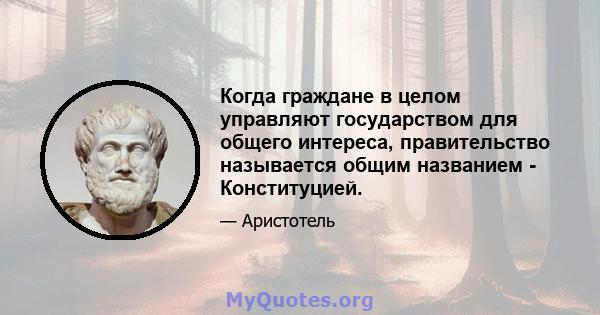 Когда граждане в целом управляют государством для общего интереса, правительство называется общим названием - Конституцией.

— Аристотель

MyQuotes.org